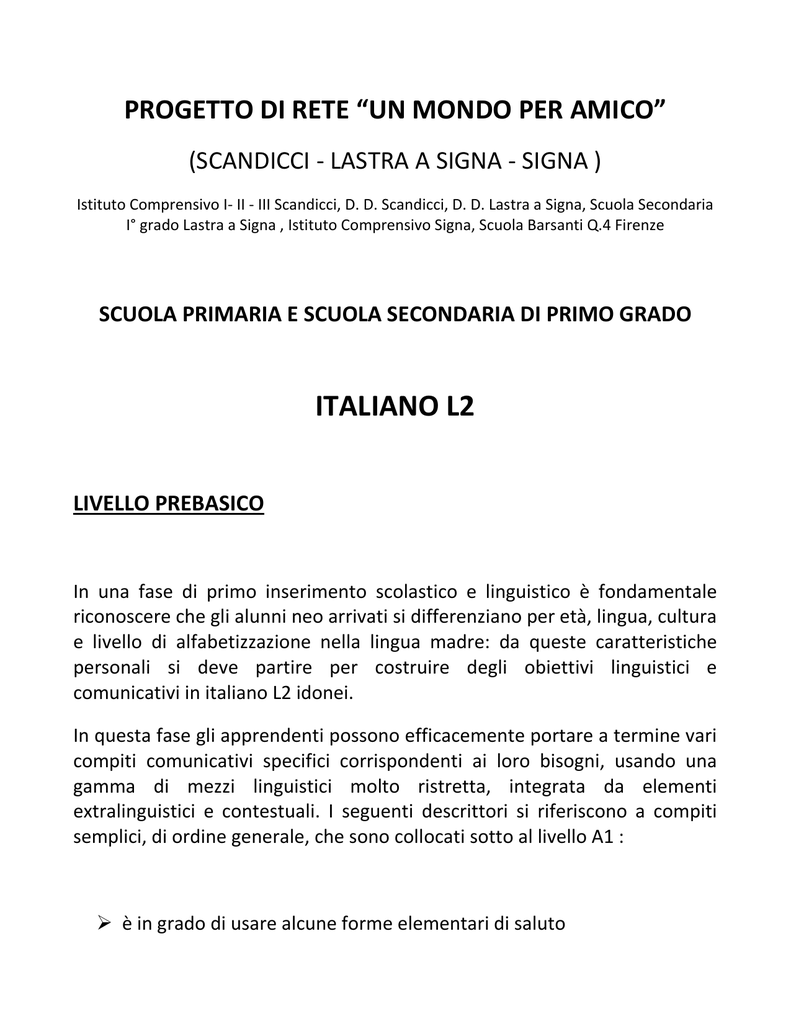 PROGETTO DI RETE “UN MONDO PER AMICO”

(SCANDICCI - LASTRA A SIGNA - SIGNA )

Istituto Comprensivo I- II - III Scandicci, D. D. Scandicci, D. D. Lastra a Signa, Scuola Secondaria I° grado Lastra a Signa , Istituto Comprensivo Signa, Scuola Barsanti Q.4 Firenze

SCUOLA PRIMARIA E SCUOLA SECONDARIA DI PRIMO GRADO

ITALIANO L2

LIVELLO PREBASICO

In una fase di primo inserimento scolastico e linguistico è fondamentale riconoscere che gli alunni neo arrivati si differenziano per età, lingua, cultura e livello di alfabetizzazione nella lingua madre: da queste caratteristiche personali si deve partire per costruire degli obiettivi linguistici e comunicativi in italiano L2 idonei.

In questa fase gli apprendenti possono efficacemente portare a termine vari compiti comunicativi specifici corrispondenti ai loro bisogni, usando una gamma di mezzi linguistici molto ristretta, integrata da elementi extralinguistici e contestuali. I seguenti descrittori si riferiscono a compiti semplici, di ordine generale, che sono collocati sotto al livello A1 :

➢ è in grado di usare alcune forme elementari di saluto